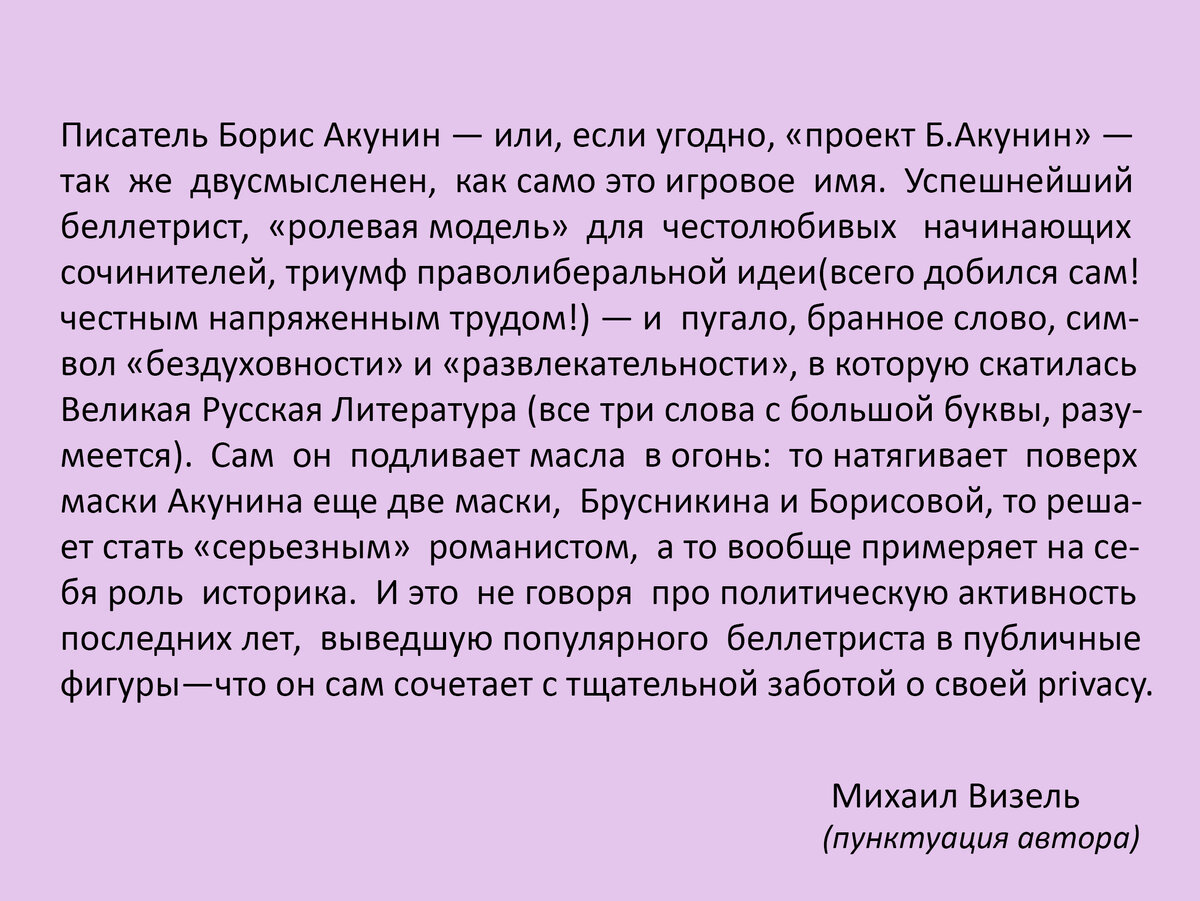 Писатель Борис Акунин — или, если угодно, «проект Б.Акунин» — так же двусмысленен, как само это игровое имя. Успешнейший беллетрист, «ролевая модель» для честолюбивых начинающих сочинителей, триумф праволиберальной идеи(всего добился сам! честным напряженным трудом!) — и пугало, бранное слово, символ «бездуховности» и «развлекательности», в которую скатилась Великая Русская Литература (все три слова с большой буквы, разумеется). Сам он подливает масла в огонь: то натягивает поверх маски Акунина еще две маски, Брусникина и Борисовой, то решает стать «серьезным» романистом, а то вообще примеряет на себя роль историка. И это не говоря про политическую активность последних лет, выведшую популярного беллетриста в публичные фигуры—что он сам сочетает с тщательной заботой о своей privacy.

Михаил Визель
(пунктуация автора)